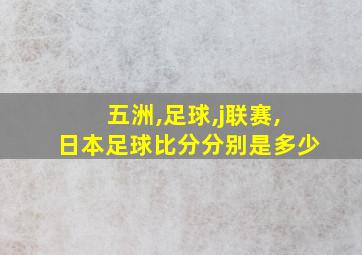 五洲,足球,j联赛,
日本足球比分分别是多少